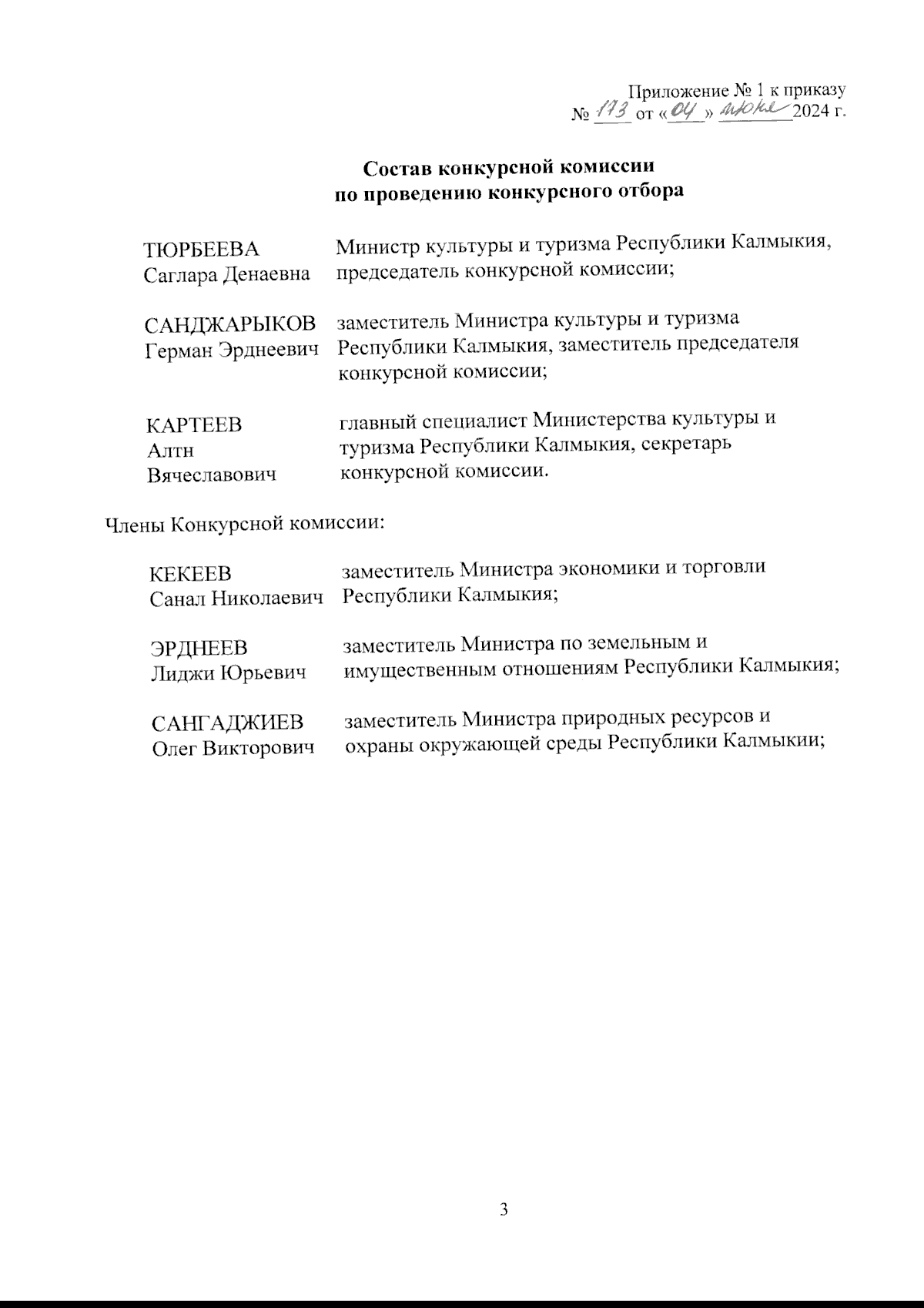 Приложение № 1 к приказу
№ 173 от «04» июня 2024 г.

Состав конкурсной комиссии
по проведению конкурсного отбора

| | |
|---|---|
| ТЮРБЕЕВА Саглара Денаевна | Министр культуры и туризма Республики Калмыкия, председатель конкурсной комиссии; |
| САНДЖАРЫКОВ Герман Эрднеевич | заместитель Министра культуры и туризма Республики Калмыкия, заместитель председателя конкурсной комиссии; |
| КАРТЕЕВ Алтн Вячеславович | главный специалист Министерства культуры и туризма Республики Калмыкия, секретарь конкурсной комиссии. |

Члены Конкурсной комиссии:

| | |
|---|---|
| КЕКЕЕВ Санал Николаевич | заместитель Министра экономики и торговли Республики Калмыкия; |
| ЭРДНЕЕВ Лиджи Юрьевич | заместитель Министра по земельным и имущественным отношениям Республики Калмыкия; |
| САНГАДЖИЕВ Олег Викторович | заместитель Министра природных ресурсов и охраны окружающей среды Республики Калмыкии; |

3